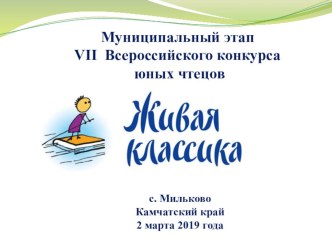 Муниципальный этап
VII Всероссийского конкурса
юных чтецов

Живая
классика

с. Мильково
Камчатский край
2 марта 2019 года